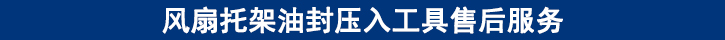 风扇托架油封压入工具售后服务